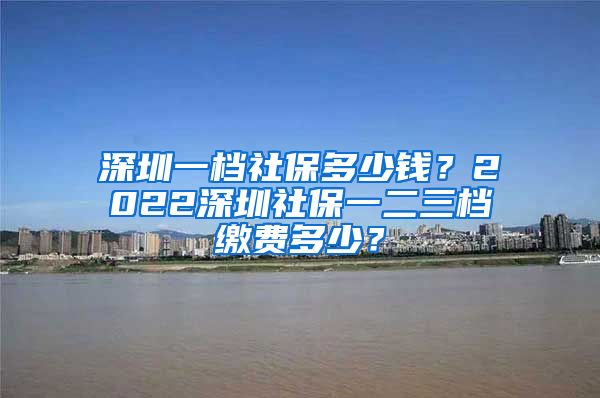 深圳一档社保多少钱？2022深圳社保一二三档缴费多少？